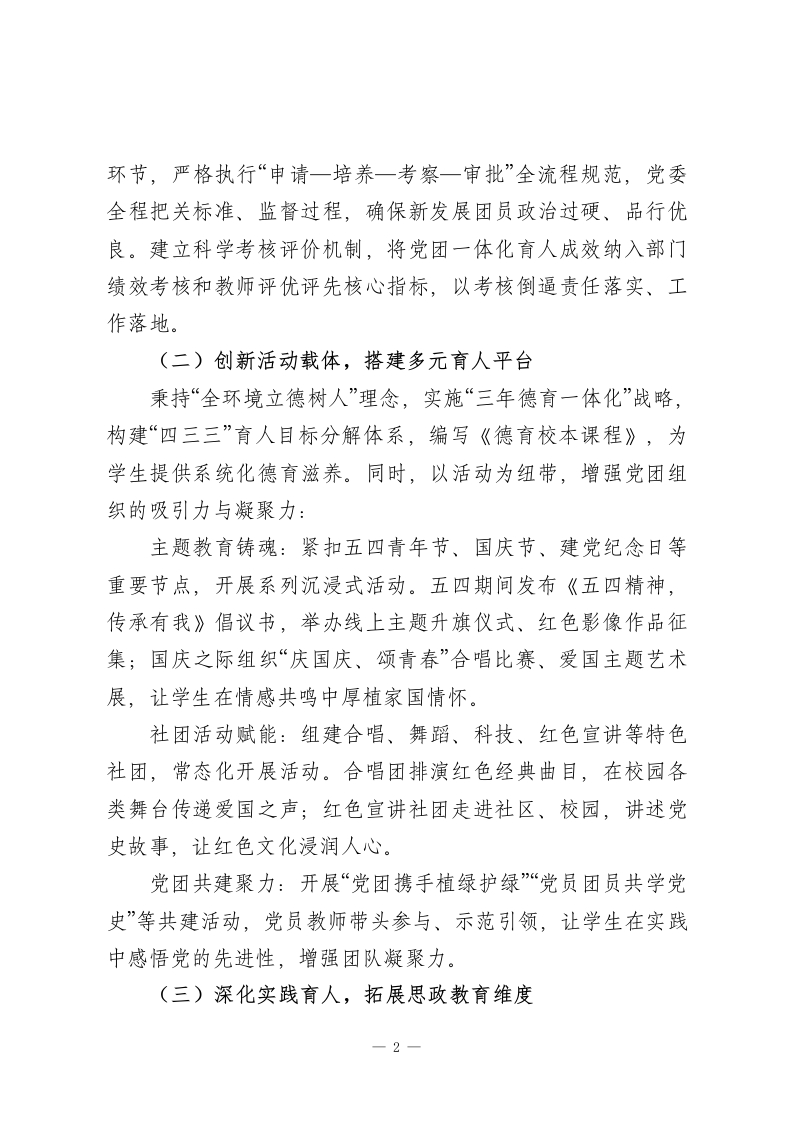 环节，严格执行“申请—培养—考察—审批”全流程规范，党委全程把关标准、监督过程，确保新发展团员政治过硬、品行优良。建立科学考核评价机制，将党团一体化育人成效纳入部门绩效考核和教师评优评先核心指标，以考核倒逼责任落实、工作落地。

（二）创新活动载体，搭建多元育人平台

秉持“全环境立德树人”理念，实施“三年德育一体化”战略，构建“四三三”育人目标分解体系，编写《德育校本课程》，为学生提供系统化德育滋养。同时，以活动为纽带，增强党团组织的吸引力与凝聚力：

主题教育铸魂：紧扣五四青年节、国庆节、建党纪念日等重要节点，开展系列沉浸式活动。五四期间发布《五四精神，传承有我》倡议书，举办线上主题升旗仪式、红色影像作品征集；国庆之际组织“庆国庆、颂青春”合唱比赛、爱国主题艺术展，让学生在情感共鸣中厚植家国情怀。

社团活动赋能：组建合唱、舞蹈、科技、红色宣讲等特色社团，常态化开展活动。合唱团排演红色经典曲目，在校园各类舞台传递爱国之声；红色宣讲社团走进社区、校园，讲述党史故事，让红色文化浸润人心。

党团共建聚力：开展“党团携手植绿护绿”“党员团员共学党史”等共建活动，党员教师带头参与、示范引领，让学生在实践中感悟党的先进性，增强团队凝聚力。

（三）深化实践育人，拓展思政教育维度

— 2 —